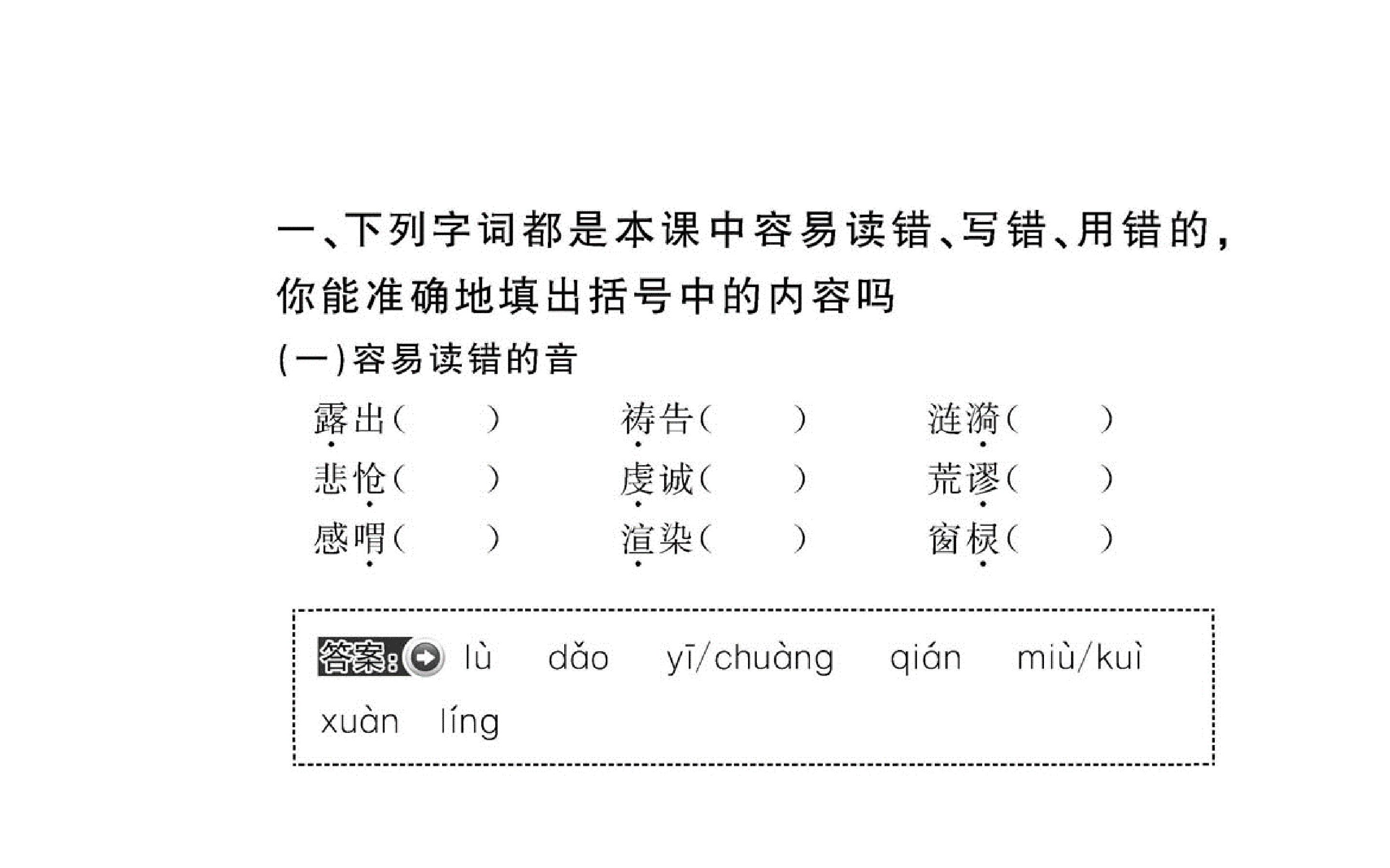 一、下列字词都是本课中容易读错、写错、用错的，你能准确地填出括号中的内容吗

(一)容易读错的音

露出(    )  祷告(    )  涟漪(    )

悲怆(    )  虔诚(    )  荒谬(    )

感喟(    )  渲染(    )  窗棂(    )

答案: lù  dǎo  yī/chuàng  qián  miù/kuì  xuàn  líng